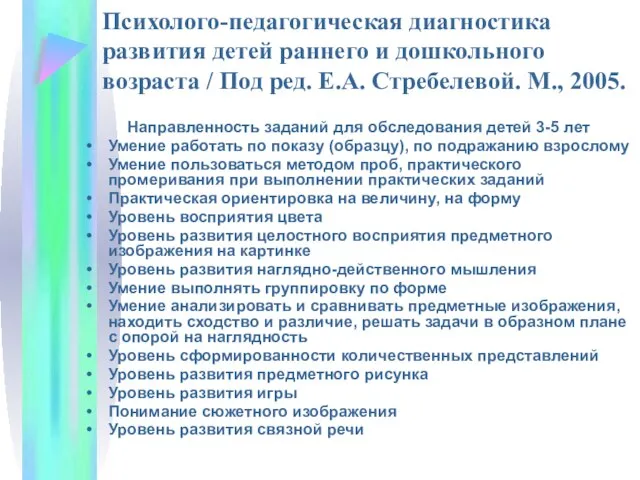 Психолого-педагогическая диагностика развития детей раннего и дошкольного возраста / Под ред. Е.А. Стребелевой. М., 2005.

Направленность заданий для обследования детей 3-5 лет

• Умение работать по показу (образцу), по подражанию взрослому
• Умение пользоваться методом проб, практического промеривания при выполнении практических заданий
• Практическая ориентировка на величину, на форму
• Уровень восприятия цвета
• Уровень развития целостного восприятия предметного изображения на картинке
• Уровень развития наглядно-действенного мышления
• Умение выполнять группировку по форме
• Умение анализировать и сравнивать предметные изображения, находить сходство и различие, решать задачи в образном плане с опорой на наглядность
• Уровень сформированности количественных представлений
• Уровень развития предметного рисунка
• Уровень развития игры
• Понимание сюжетного изображения
• Уровень развития связной речи